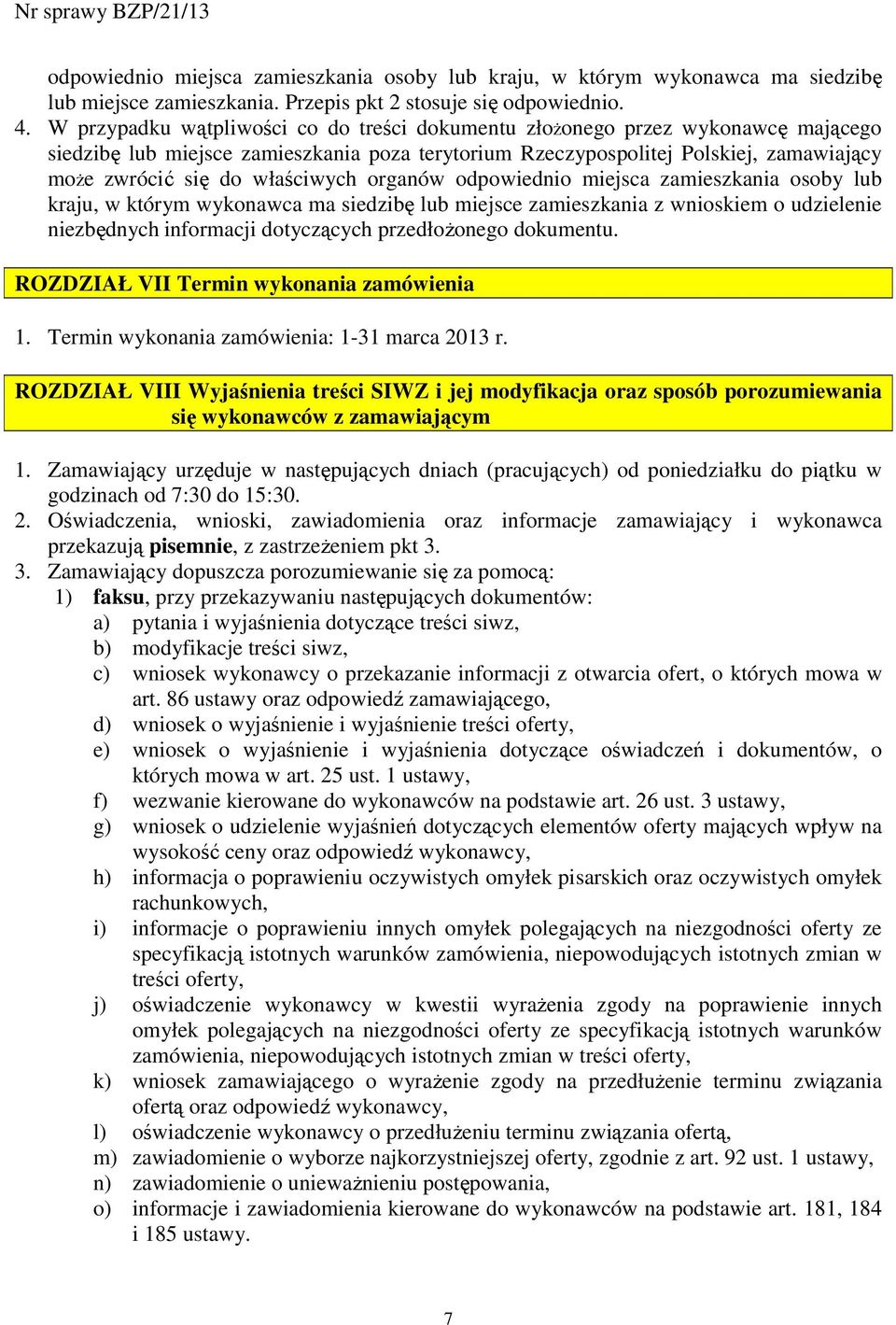 Nr sprawy BZP/21/13

odpowiednio miejsca zamieszkania osoby lub kraju, w którym wykonawca ma siedzibę lub miejsce zamieszkania. Przepis pkt 2 stosuje się odpowiednio.

4. W przypadku wątpliwości co do treści dokumentu złożonego przez wykonawcę mającego siedzibę lub miejsce zamieszkania poza terytorium Rzeczypospolitej Polskiej, zamawiający może zwrócić się do właściwych organów odpowiednio miejsca zamieszkania osoby lub kraju, w którym wykonawca ma siedzibę lub miejsce zamieszkania z wnioskiem o udzielenie niezbędnych informacji dotyczących przedłożonego dokumentu.

ROZDZIAŁ VII Termin wykonania zamówienia

1. Termin wykonania zamówienia: 1-31 marca 2013 r.

ROZDZIAŁ VIII Wyjaśnienia treści SIWZ i jej modyfikacja oraz sposób porozumiewania się wykonawców z zamawiającym

1. Zamawiający urzęduje w następujących dniach (pracujących) od poniedziałku do piątku w godzinach od 7:30 do 15:30.
2. Oświadczenia, wnioski, zawiadomienia oraz informacje zamawiający i wykonawca przekazują pisemnie, z zastrzeżeniem pkt 3.
3. Zamawiający dopuszcza porozumiewanie się za pomocą:
1) faksu, przy przekazywaniu następujących dokumentów:
a) pytania i wyjaśnienia dotyczące treści siwz,
b) modyfikacje treści siwz,
c) wniosek wykonawcy o przekazanie informacji z otwarcia ofert, o których mowa w art. 86 ustawy oraz odpowiedź zamawiającego,
d) wniosek o wyjaśnienie i wyjaśnienie treści oferty,
e) wniosek o wyjaśnienie i wyjaśnienia dotyczące oświadczeń i dokumentów, o których mowa w art. 25 ust. 1 ustawy,
f) wezwanie kierowane do wykonawców na podstawie art. 26 ust. 3 ustawy,
g) wniosek o udzielenie wyjaśnień dotyczących elementów oferty mających wpływ na wysokość ceny oraz odpowiedź wykonawcy,
h) informacja o poprawieniu oczywistych omyłek pisarskich oraz oczywistych omyłek rachunkowych,
i) informacje o poprawieniu innych omyłek polegających na niezgodności oferty ze specyfikacją istotnych warunków zamówienia, niepowodujących istotnych zmian w treści oferty,
j) oświadczenie wykonawcy w kwestii wyrażenia zgody na poprawienie innych omyłek polegających na niezgodności oferty ze specyfikacją istotnych warunków zamówienia, niepowodujących istotnych zmian w treści oferty,
k) wniosek zamawiającego o wyrażenie zgody na przedłużenie terminu związania ofertą oraz odpowiedź wykonawcy,
l) oświadczenie wykonawcy o przedłużeniu terminu związania ofertą,
m) zawiadomienie o wyborze najkorzystniejszej oferty, zgodnie z art. 92 ust. 1 ustawy,
n) zawiadomienie o unieważnieniu postępowania,
o) informacje i zawiadomienia kierowane do wykonawców na podstawie art. 181, 184 i 185 ustawy.

7